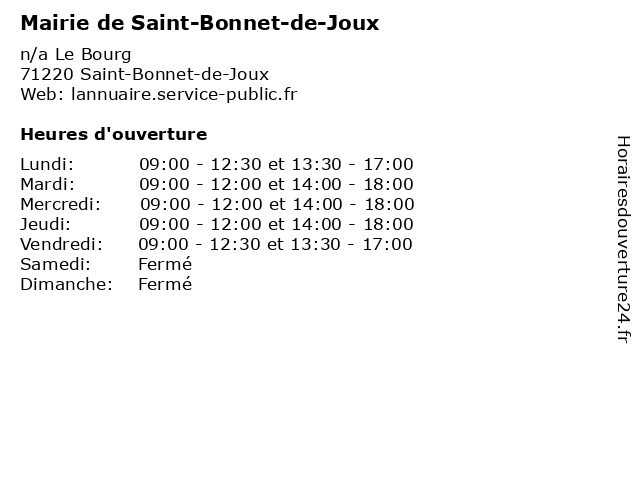 Mairie de Saint-Bonnet-de-Joux

n/a Le Bourg
71220 Saint-Bonnet-de-Joux
Web: lannuaire.service-public.fr

Heures d'ouverture

| | |
|---|---|
| Lundi: | 09:00 - 12:30 et 13:30 - 17:00 |
| Mardi: | 09:00 - 12:00 et 14:00 - 18:00 |
| Mercredi: | 09:00 - 12:00 et 14:00 - 18:00 |
| Jeudi: | 09:00 - 12:00 et 14:00 - 18:00 |
| Vendredi: | 09:00 - 12:30 et 13:30 - 17:00 |
| Samedi: | Fermé |
| Dimanche: | Fermé |

Horairesdouverture24.fr